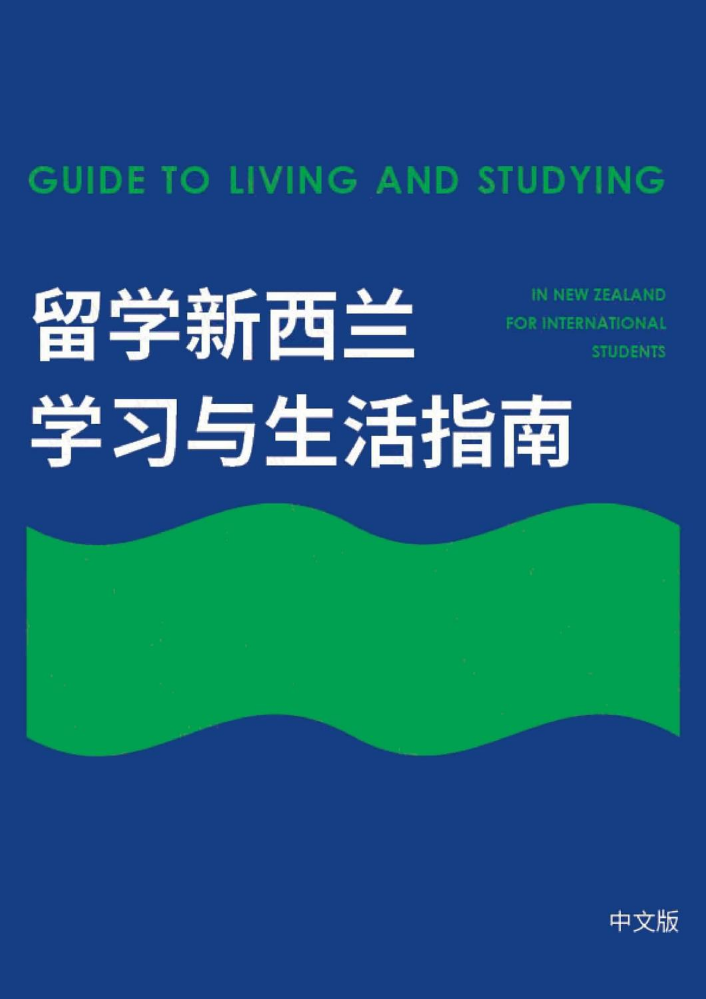 GUIDE TO LIVING AND STUDYING

留学新西兰
学习与生活指南

IN NEW ZEALAND
FOR INTERNATIONAL
STUDENTS

中文版